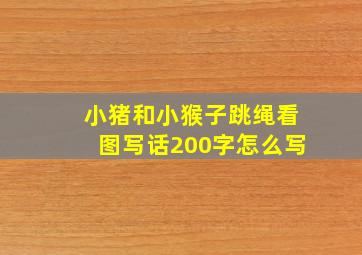 小猪和小猴子跳绳看图写话200字怎么写